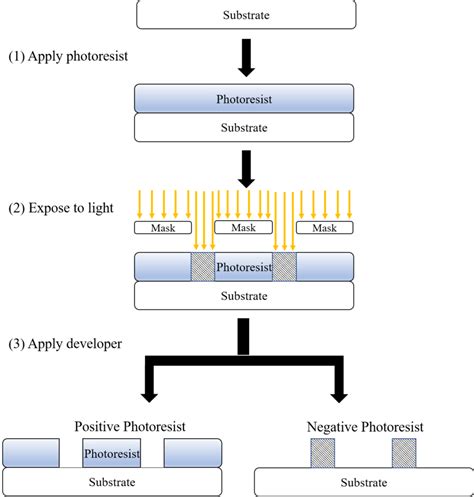 Substrate

(1) Apply photoresist

Photoresist

Substrate

(2) Expose to light

Mask

Mask

Mask

Photoresist

Substrate

(3) Apply developer

Positive Photoresist

Photoresist

Substrate

Negative Photoresist

Substrate